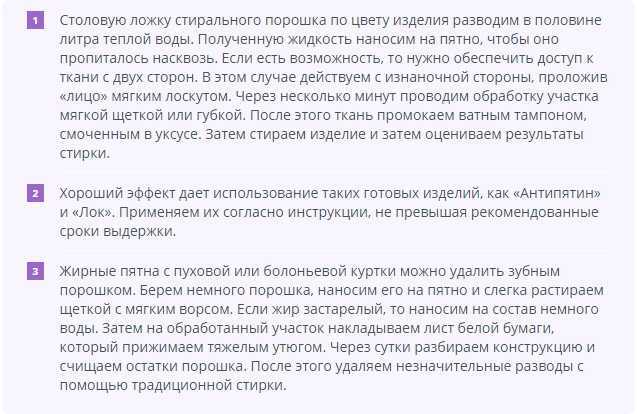 1 Столовую ложку стирального порошка по цвету изделия разводим в половине литра теплой воды. Полученную жидкость наносим на пятно, чтобы оно пропиталось насквозь. Если есть возможность, то нужно обеспечить доступ к ткани с двух сторон. В этом случае действуем с изнаночной стороны, проложив «лицо» мягким лоскутом. Через несколько минут проводим обработку участка мягкой щеткой или губкой. После этого ткань промокаем ватным тампоном, смоченным в уксусе. Затем стираем изделие и затем оцениваем результаты стирки.

2 Хороший эффект дает использование таких готовых изделий, как «Антипятин» и «Лок». Применяем их согласно инструкции, не превышая рекомендованные сроки выдержки.

3 Жирные пятна с пуховой или болоньевой куртки можно удалить зубным порошком. Берем немного порошка, наносим его на пятно и слегка растираем щеткой с мягким ворсом. Если жир застарелый, то наносим на состав немного воды. Затем на обработанный участок накладываем лист белой бумаги, который прижимаем тяжелым утюгом. Через сутки разбираем конструкцию и счищаем остатки порошка. После этого удаляем незначительные разводы с помощью традиционной стирки.